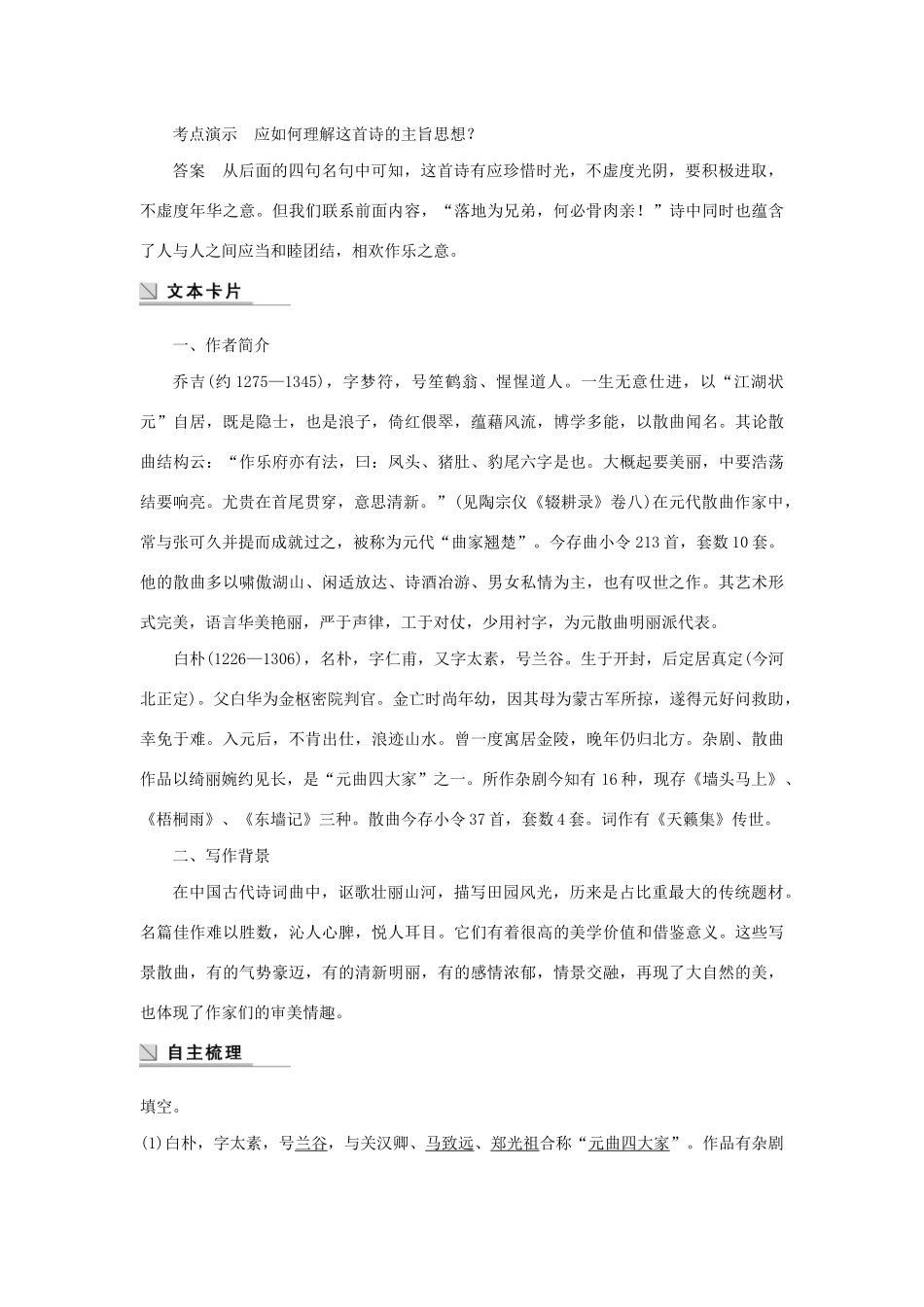 考点演示　应如何理解这首诗的主旨思想？

答案　从后面的四句名句中可知，这首诗有应珍惜时光，不虚度光阴，要积极进取，不虚度年华之意。但我们联系前面内容，“落地为兄弟，何必骨肉亲！”诗中同时也蕴含了人与人之间应当和睦团结，相欢作乐之意。

文本卡片

一、作者简介

乔吉(约1275—1345)，字梦符，号笙鹤翁、惺惺道人。一生无意仕进，以“江湖状元”自居，既是隐士，也是浪子，倚红偎翠，蕴藉风流，博学多能，以散曲闻名。其论散曲结构云：“作乐府亦有法，曰：凤头、猪肚、豹尾六字是也。大概起要美丽，中要浩荡结要响亮。尤贵在首尾贯穿，意思清新。”(见陶宗仪《辍耕录》卷八)在元代散曲作家中，常与张可久并提而成就过之，被称为元代“曲家翘楚”。今存曲小令213首，套数10套。他的散曲多以啸傲湖山、闲适放达、诗酒冶游、男女私情为主，也有叹世之作。其艺术形式完美，语言华美艳丽，严于声律，工于对仗，少用衬字，为元散曲明丽派代表。

白朴(1226—1306)，名朴，字仁甫，又字太素，号兰谷。生于开封，后定居真定(今河北正定)。父白华为金枢密院判官。金亡时尚年幼，因其母为蒙古军所掠，遂得元好问救助，幸免于难。入元后，不肯出仕，浪迹山水。曾一度寓居金陵，晚年仍归北方。杂剧、散曲作品以绮丽婉约见长，是“元曲四大家”之一。所作杂剧今知有16种，现存《墙头马上》、《梧桐雨》、《东墙记》三种。散曲今存小令37首，套数4套。词作有《天籁集》传世。

二、写作背景

在中国古代诗词曲中，讴歌壮丽山河，描写田园风光，历来是占比重最大的传统题材。名篇佳作难以胜数，沁人心脾，悦人耳目。它们有着很高的美学价值和借鉴意义。这些写景散曲，有的气势豪迈，有的清新明丽，有的感情浓郁，情景交融，再现了大自然的美，也体现了作家们的审美情趣。

自主梳理

填空。

(1)白朴，字太素，号兰谷，与关汉卿、马致远、郑光祖合称“元曲四大家”。作品有杂剧